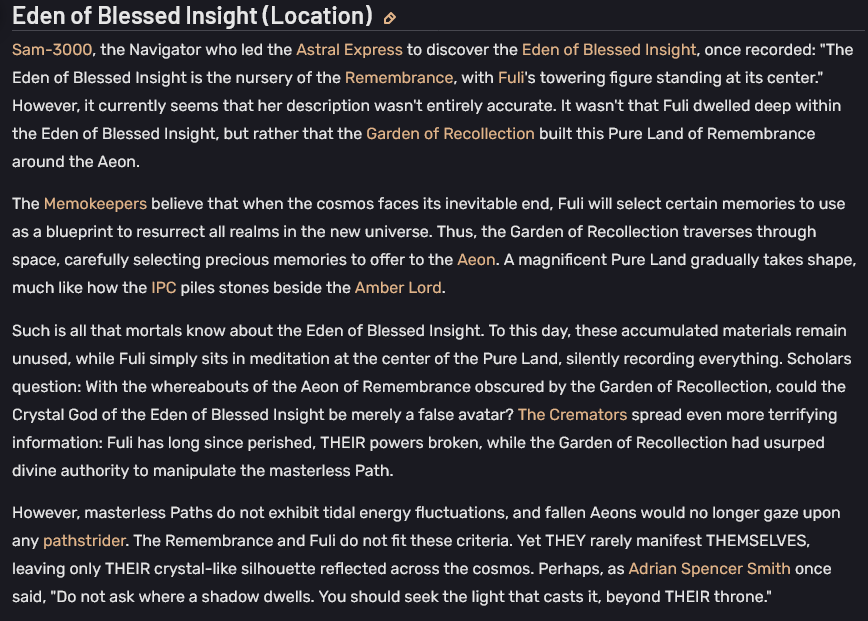 Eden of Blessed Insight (Location)

Sam-3000, the Navigator who led the Astral Express to discover the Eden of Blessed Insight, once recorded: "The Eden of Blessed Insight is the nursery of the Remembrance, with Fuli's towering figure standing at its center." However, it currently seems that her description wasn't entirely accurate. It wasn't that Fuli dwelled deep within the Eden of Blessed Insight, but rather that the Garden of Recollection built this Pure Land of Remembrance around the Aeon.

The Memokeepers believe that when the cosmos faces its inevitable end, Fuli will select certain memories to use as a blueprint to resurrect all realms in the new universe. Thus, the Garden of Recollection traverses through space, carefully selecting precious memories to offer to the Aeon. A magnificent Pure Land gradually takes shape, much like how the IPC piles stones beside the Amber Lord.

Such is all that mortals know about the Eden of Blessed Insight. To this day, these accumulated materials remain unused, while Fuli simply sits in meditation at the center of the Pure Land, silently recording everything. Scholars question: With the whereabouts of the Aeon of Remembrance obscured by the Garden of Recollection, could the Crystal God of the Eden of Blessed Insight be merely a false avatar? The Cremators spread even more terrifying information: Fuli has long since perished, THEIR powers broken, while the Garden of Recollection had usurped divine authority to manipulate the masterless Path.

However, masterless Paths do not exhibit tidal energy fluctuations, and fallen Aeons would no longer gaze upon any pathstrider. The Remembrance and Fuli do not fit these criteria. Yet THEY rarely manifest THEMSELVES, leaving only THEIR crystal-like silhouette reflected across the cosmos. Perhaps, as Adrian Spencer Smith once said, "Do not ask where a shadow dwells. You should seek the light that casts it, beyond THEIR throne."